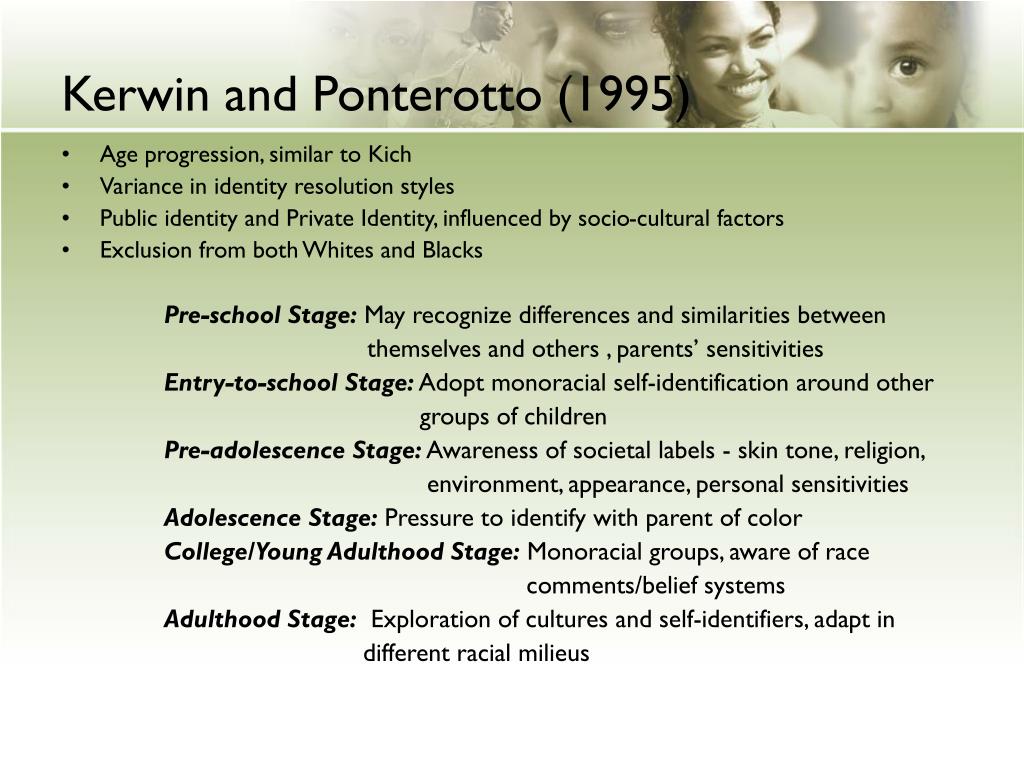 Kerwin and Ponterotto (1995)

• Age progression, similar to Kich
• Variance in identity resolution styles
• Public identity and Private Identity, influenced by socio-cultural factors
• Exclusion from both Whites and Blacks

Pre-school Stage: May recognize differences and similarities between themselves and others , parents' sensitivities
Entry-to-school Stage: Adopt monoracial self-identification around other groups of children
Pre-adolescence Stage: Awareness of societal labels - skin tone, religion, environment, appearance, personal sensitivities
Adolescence Stage: Pressure to identify with parent of color
College/Young Adulthood Stage: Monoracial groups, aware of race comments/belief systems
Adulthood Stage: Exploration of cultures and self-identifiers, adapt in different racial milieus